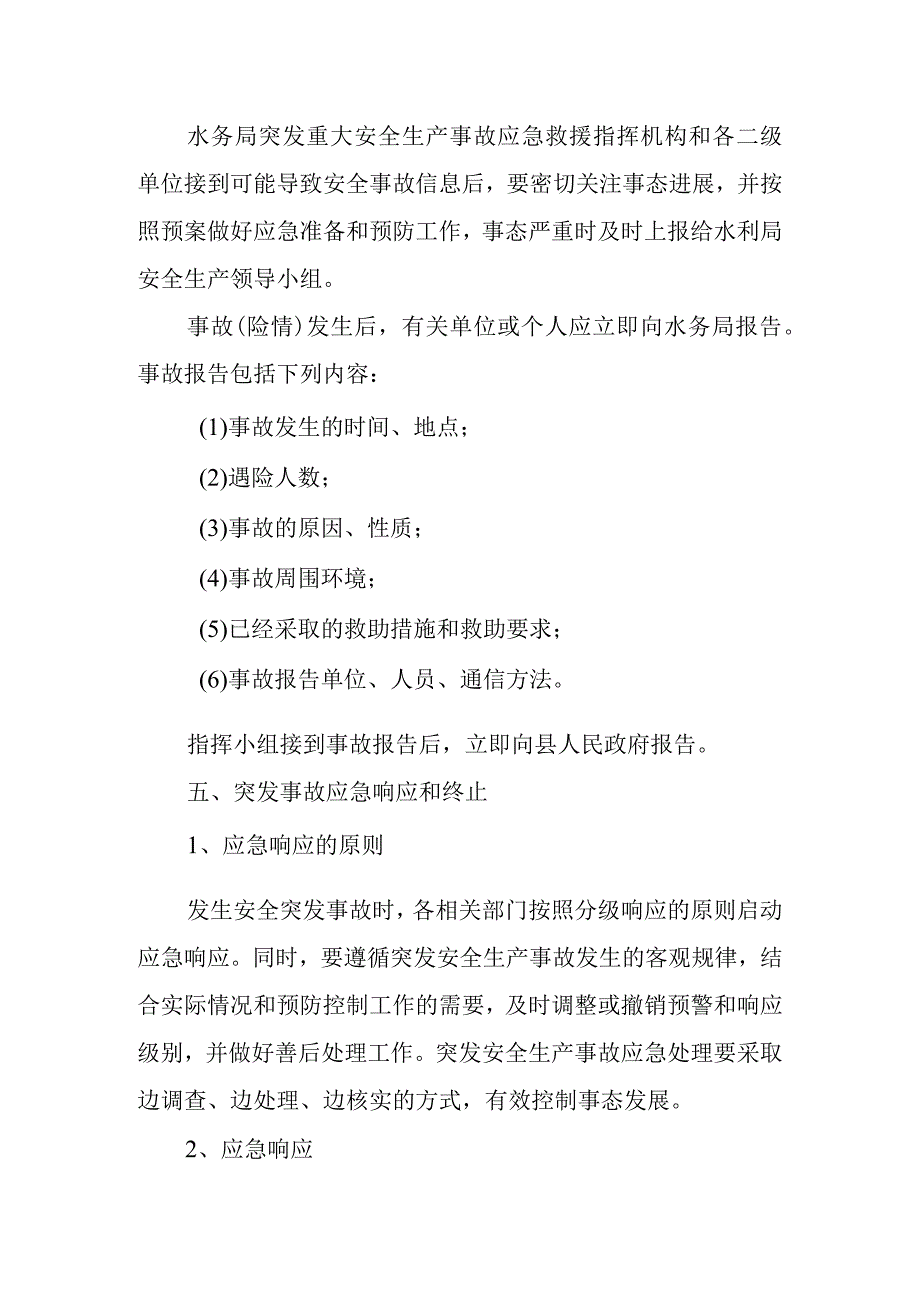 水务局突发重大安全生产事故应急救援指挥机构和各二级单位接到可能导致安全事故信息后，要密切关注事态进展，并按照预案做好应急准备和预防工作，事态严重时及时上报给水利局安全生产领导小组。

事故(险情)发生后，有关单位或个人应立即向水务局报告。事故报告包括下列内容：

(1)事故发生的时间、地点；

(2)遇险人数；

(3)事故的原因、性质；

(4)事故周围环境；

(5)已经采取的救助措施和救助要求；

(6)事故报告单位、人员、通信方法。

指挥小组接到事故报告后，立即向县人民政府报告。

五、突发事故应急响应和终止

1、应急响应的原则

发生安全突发事故时，各相关部门按照分级响应的原则启动应急响应。同时，要遵循突发安全生产事故发生的客观规律，结合实际情况和预防控制工作的需要，及时调整或撤销预警和响应级别，并做好善后处理工作。突发安全生产事故应急处理要采取边调查、边处理、边核实的方式，有效控制事态发展。

2、应急响应